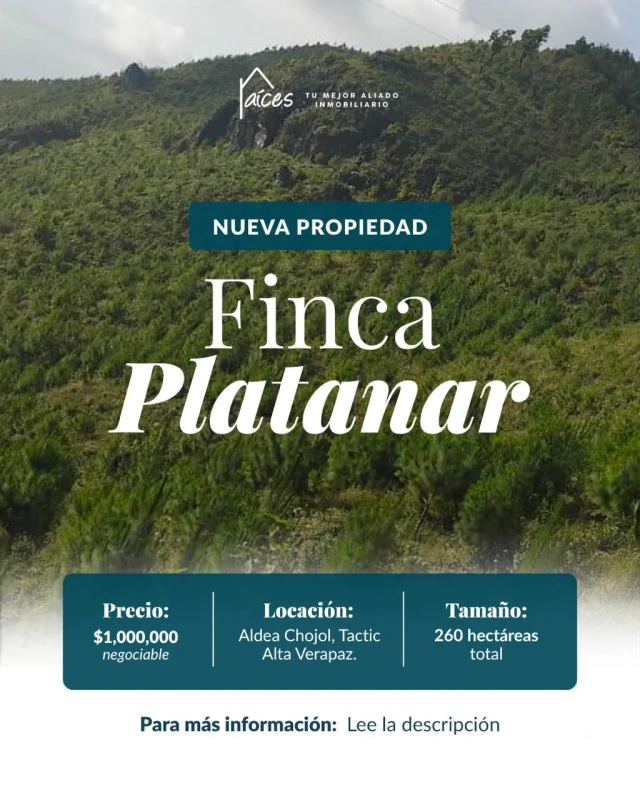 raíces TU MEJOR ALIADO INMOBILIARIO

NUEVA PROPIEDAD

Finca
Platanar

Precio:
$1,000,000
negociable

Locación:
Aldea Chojol, Tactic
Alta Verapaz.

Tamaño:
260 hectáreas
total

Para más información: Lee la descripción